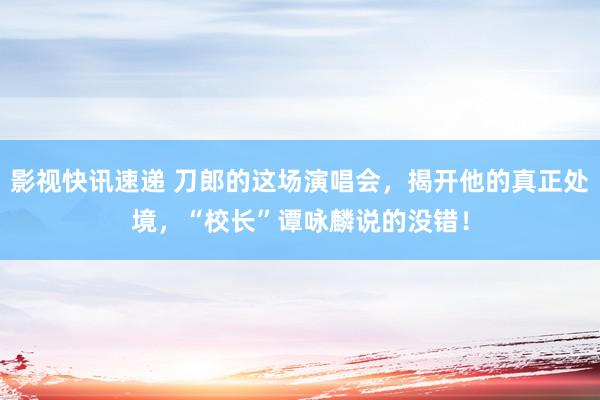 影视快讯速递 刀郎的这场演唱会，揭开他的真正处境，“校长”谭咏麟说的没错！